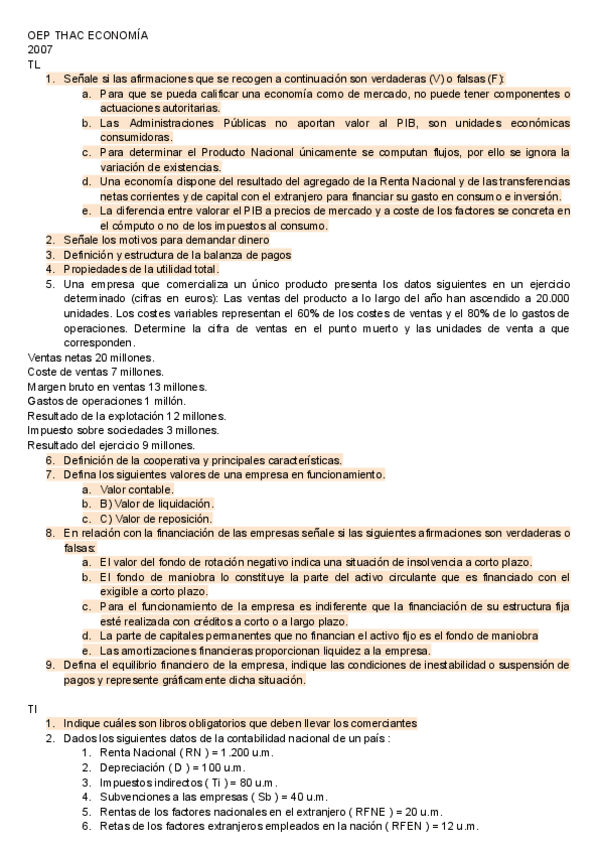 OEP THAC ECONOMÍA
2007
TL

1. Señale si las afirmaciones que se recogen a continuación son verdaderas (V) o falsas (F):
a. Para que se pueda calificar una economía como de mercado, no puede tener componentes o actuaciones autoritarias.
b. Las Administraciones Públicas no aportan valor al PIB, son unidades económicas consumidoras.
c. Para determinar el Producto Nacional únicamente se computan flujos, por ello se ignora la variación de existencias.
d. Una economía dispone del resultado del agregado de la Renta Nacional y de las transferencias netas corrientes y de capital con el extranjero para financiar su gasto en consumo e inversión.
e. La diferencia entre valorar el PIB a precios de mercado y a coste de los factores se concreta en el cómputo o no de los impuestos al consumo.
2. Señale los motivos para demandar dinero
3. Definición y estructura de la balanza de pagos
4. Propiedades de la utilidad total.
5. Una empresa que comercializa un único producto presenta los datos siguientes en un ejercicio determinado (cifras en euros): Las ventas del producto a lo largo del año han ascendido a 20.000 unidades. Los costes variables representan el 60% de los costes de ventas y el 80% de lo gastos de operaciones. Determine la cifra de ventas en el punto muerto y las unidades de venta a que corresponden.

Ventas netas 20 millones.
Coste de ventas 7 millones.
Margen bruto en ventas 13 millones.
Gastos de operaciones 1 millón.
Resultado de la explotación 12 millones.
Impuesto sobre sociedades 3 millones.
Resultado del ejercicio 9 millones.

6. Definición de la cooperativa y principales características.
7. Defina los siguientes valores de una empresa en funcionamiento.
a. Valor contable.
b. B) Valor de liquidación.
c. C) Valor de reposición.
8. En relación con la financiación de las empresas señale si las siguientes afirmaciones son verdaderas o falsas:
a. El valor del fondo de rotación negativo indica una situación de insolvencia a corto plazo.
b. El fondo de maniobra lo constituye la parte del activo circulante que es financiado con el exigible a corto plazo.
c. Para el funcionamiento de la empresa es indiferente que la financiación de su estructura fija esté realizada con créditos a corto o a largo plazo.
d. La parte de capitales permanentes que no financian el activo fijo es el fondo de maniobra
e. Las amortizaciones financieras proporcionan liquidez a la empresa.
9. Defina el equilibrio financiero de la empresa, indique las condiciones de inestabilidad o suspensión de pagos y represente gráficamente dicha situación.

TI

1. Indique cuáles son libros obligatorios que deben llevar los comerciantes
2. Dados los siguientes datos de la contabilidad nacional de un país :
1. Renta Nacional ( RN ) = 1.200 u.m.
2. Depreciación ( D ) = 100 u.m.
3. Impuestos indirectos ( Ti ) = 80 u.m.
4. Subvenciones a las empresas ( Sb ) = 40 u.m.
5. Rentas de los factores nacionales en el extranjero ( RFNE ) = 20 u.m.
6. Retas de los factores extranjeros empleados en la nación ( RFEN ) = 12 u.m.